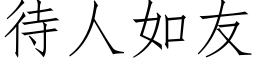 待人如友